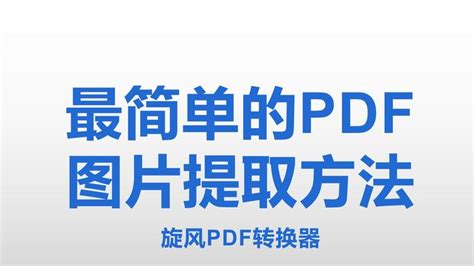 最简单的PDF
图片提取方法

旋风PDF转换器